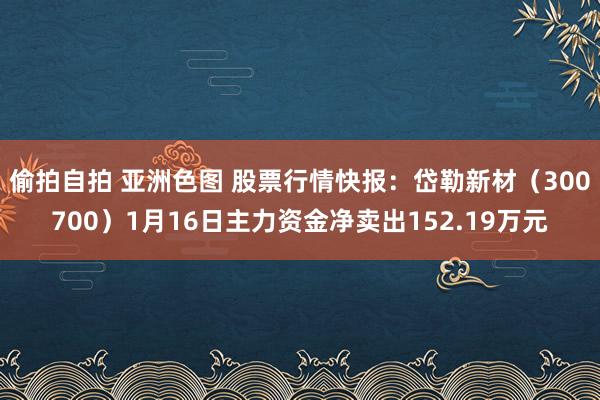 偷拍自拍 亚洲色图 股票行情快报：岱勒新材（300700）1月16日主力资金净卖出152.19万元